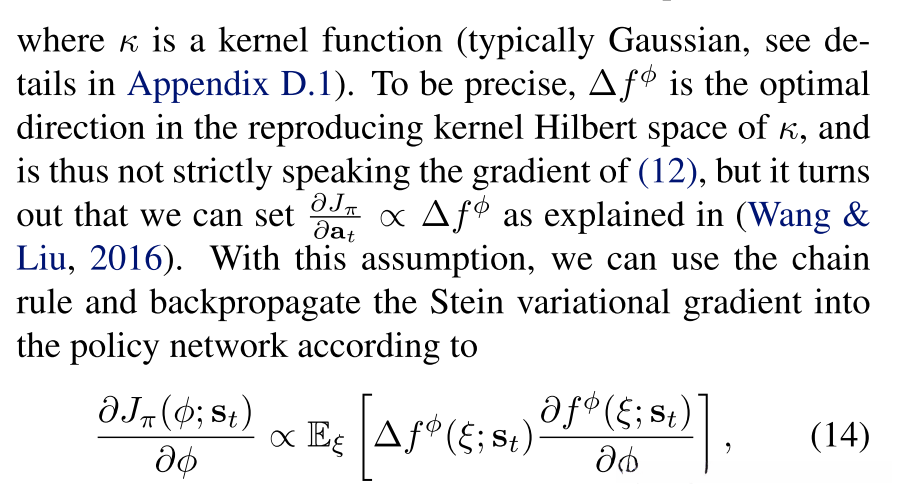 where $\kappa$ is a kernel function (typically Gaussian, see details in Appendix D.1). To be precise, $\Delta f^{\phi}$ is the optimal direction in the reproducing kernel Hilbert space of $\kappa$, and is thus not strictly speaking the gradient of (12), but it turns out that we can set $\frac{\partial J_{\pi}}{\partial \mathbf{a}_t} \propto \Delta f^{\phi}$ as explained in (Wang & Liu, 2016). With this assumption, we can use the chain rule and backpropagate the Stein variational gradient into the policy network according to

$$\frac{\partial J_{\pi}(\phi; \mathbf{s}_t)}{\partial \phi} \propto \mathbb{E}_{\xi}\left[\Delta f^{\phi}(\xi; \mathbf{s}_t)\frac{\partial f^{\phi}(\xi; \mathbf{s}_t)}{\partial \phi}\right], \quad (14)$$